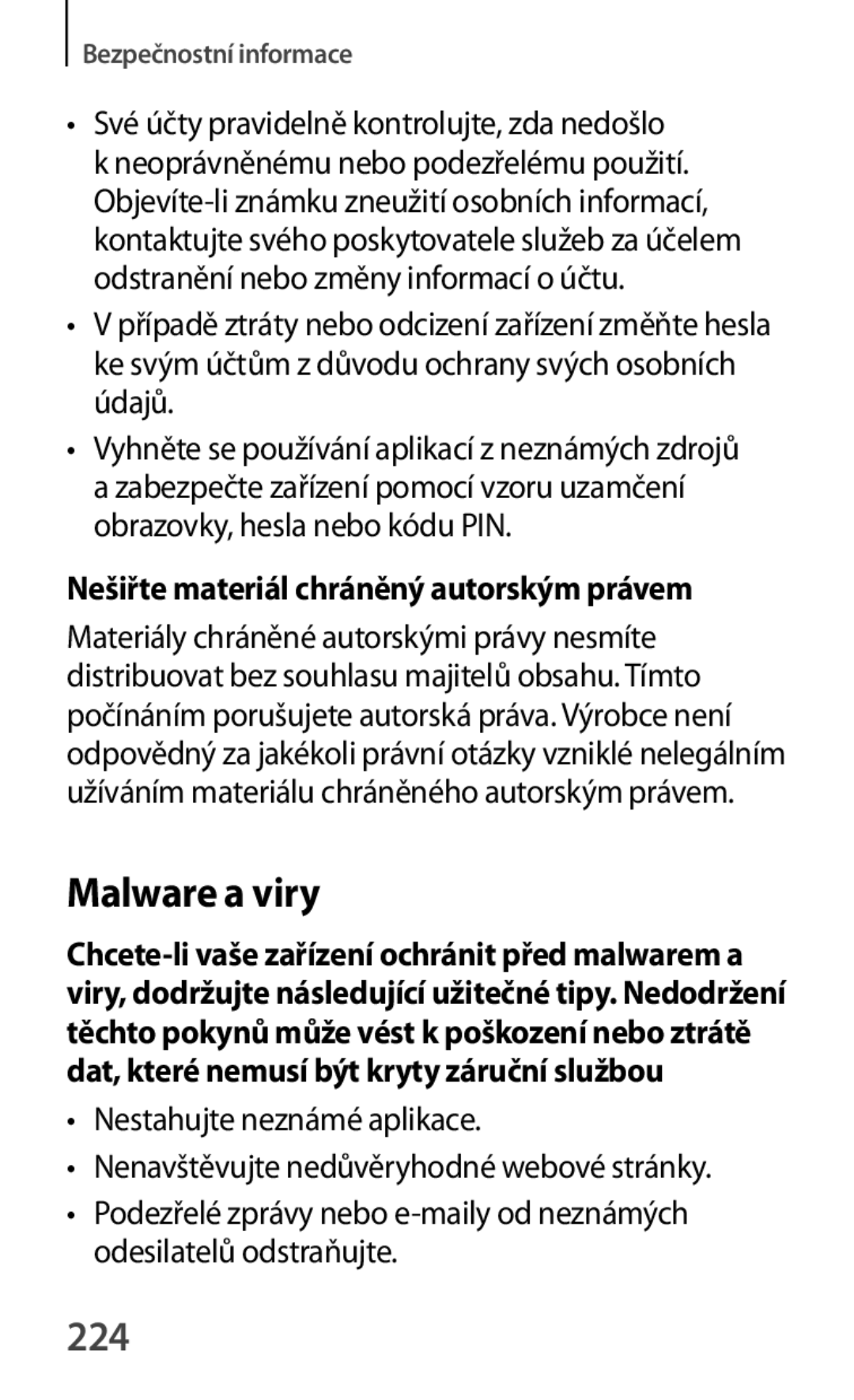 Bezpečnostní informace

• Své účty pravidelně kontrolujte, zda nedošlo k neoprávněnému nebo podezřelému použití. Objevíte-li známku zneužití osobních informací, kontaktujte svého poskytovatele služeb za účelem odstranění nebo změny informací o účtu.

• V případě ztráty nebo odcizení zařízení změňte hesla ke svým účtům z důvodu ochrany svých osobních údajů.

• Vyhněte se používání aplikací z neznámých zdrojů a zabezpečte zařízení pomocí vzoru uzamčení obrazovky, hesla nebo kódu PIN.

Nešiřte materiál chráněný autorským právem

Materiály chráněné autorskými právy nesmíte distribuovat bez souhlasu majitelů obsahu. Tímto počínáním porušujete autorská práva. Výrobce není odpovědný za jakékoli právní otázky vzniklé nelegálním užíváním materiálu chráněného autorským právem.

Malware a viry

Chcete-li vaše zařízení ochránit před malwarem a viry, dodržujte následující užitečné tipy. Nedodržení těchto pokynů může vést k poškození nebo ztrátě dat, které nemusí být kryty záruční službou

• Nestahujte neznámé aplikace.

• Nenavštěvujte nedůvěryhodné webové stránky.

• Podezřelé zprávy nebo e-maily od neznámých odesilatelů odstraňujte.

224